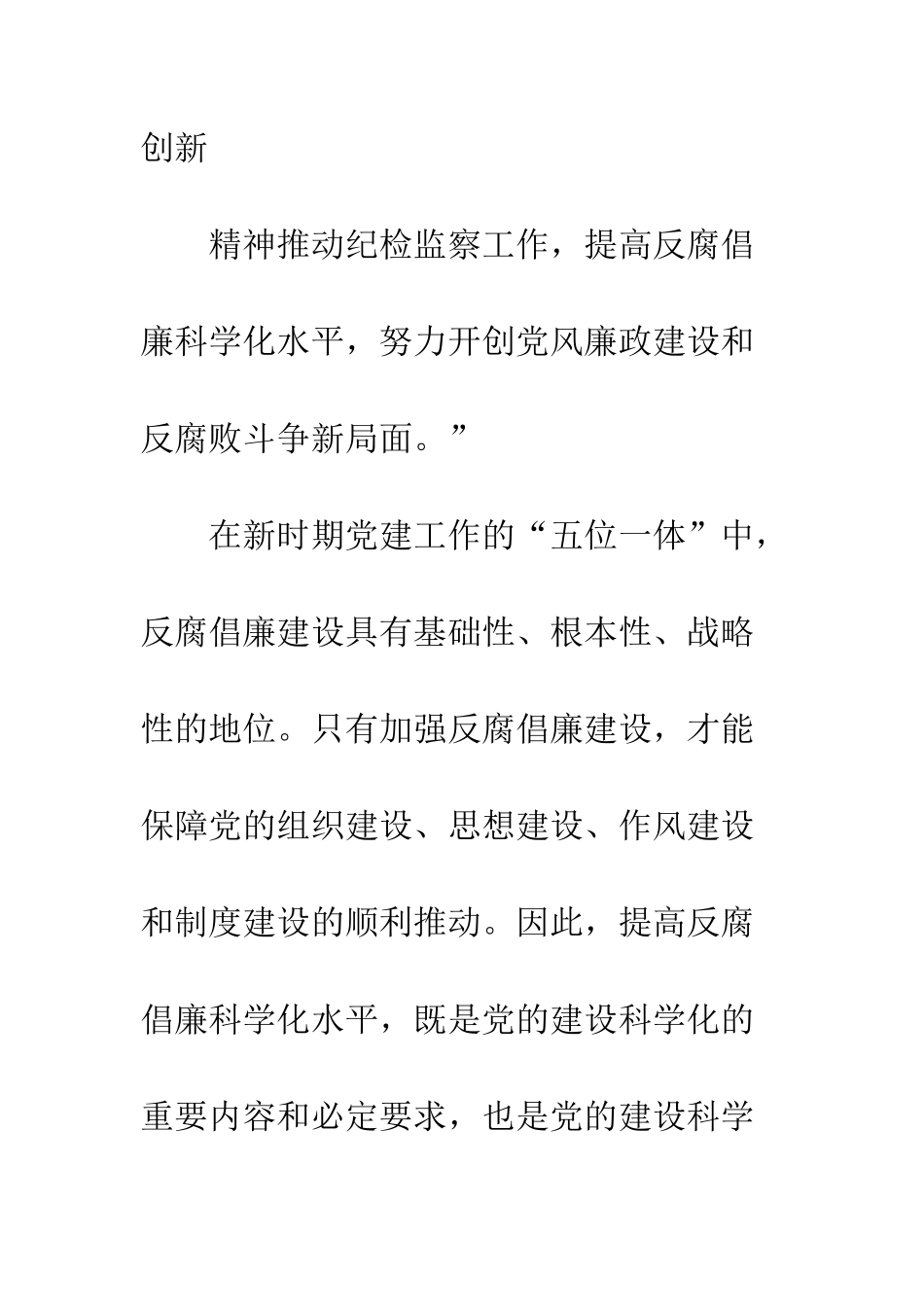 创新

精神推动纪检监察工作，提高反腐倡廉科学化水平，努力开创党风廉政建设和反腐败斗争新局面。”

在新时期党建工作的“五位一体”中，反腐倡廉建设具有基础性、根本性、战略性的地位。只有加强反腐倡廉建设，才能保障党的组织建设、思想建设、作风建设和制度建设的顺利推动。因此，提高反腐倡廉科学化水平，既是党的建设科学化的重要内容和必定要求，也是党的建设科学